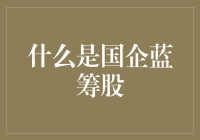 什么是国企蓝筹股